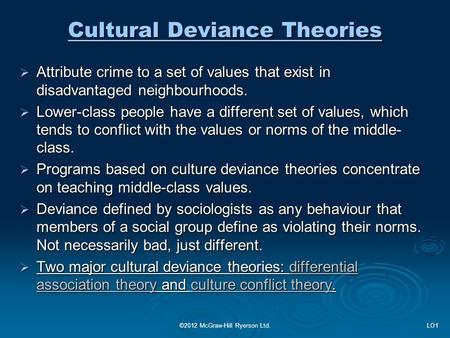 Cultural Deviance Theories

➢ Attribute crime to a set of values that exist in disadvantaged neighbourhoods.

➢ Lower-class people have a different set of values, which tends to conflict with the values or norms of the middle-class.

➢ Programs based on culture deviance theories concentrate on teaching middle-class values.

➢ Deviance defined by sociologists as any behaviour that members of a social group define as violating their norms. Not necessarily bad, just different.

➢ Two major cultural deviance theories: differential association theory and culture conflict theory.

©2012 McGraw-Hill Ryerson Ltd.

LO1